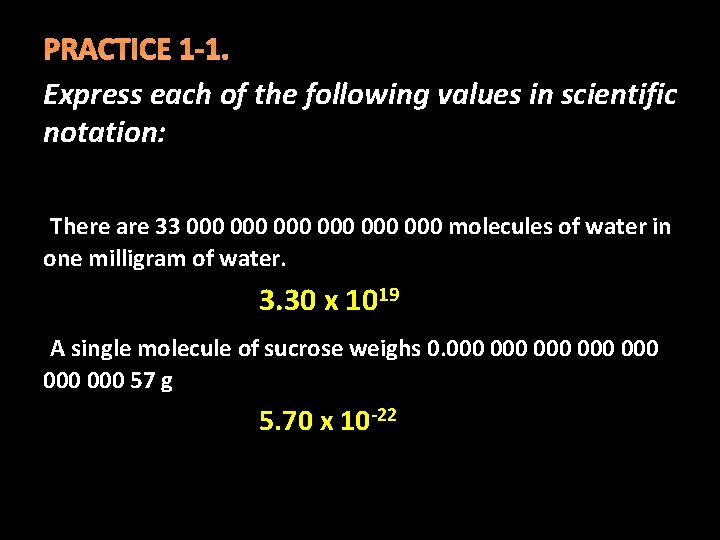 PRACTICE 1-1.

Express each of the following values in scientific notation:

There are 33 000 000 000 000 000 000 molecules of water in one milligram of water.

$3.30 \times 10^{19}$

A single molecule of sucrose weighs 0.000 000 000 000 000 000 000 57 g

$5.70 \times 10^{-22}$